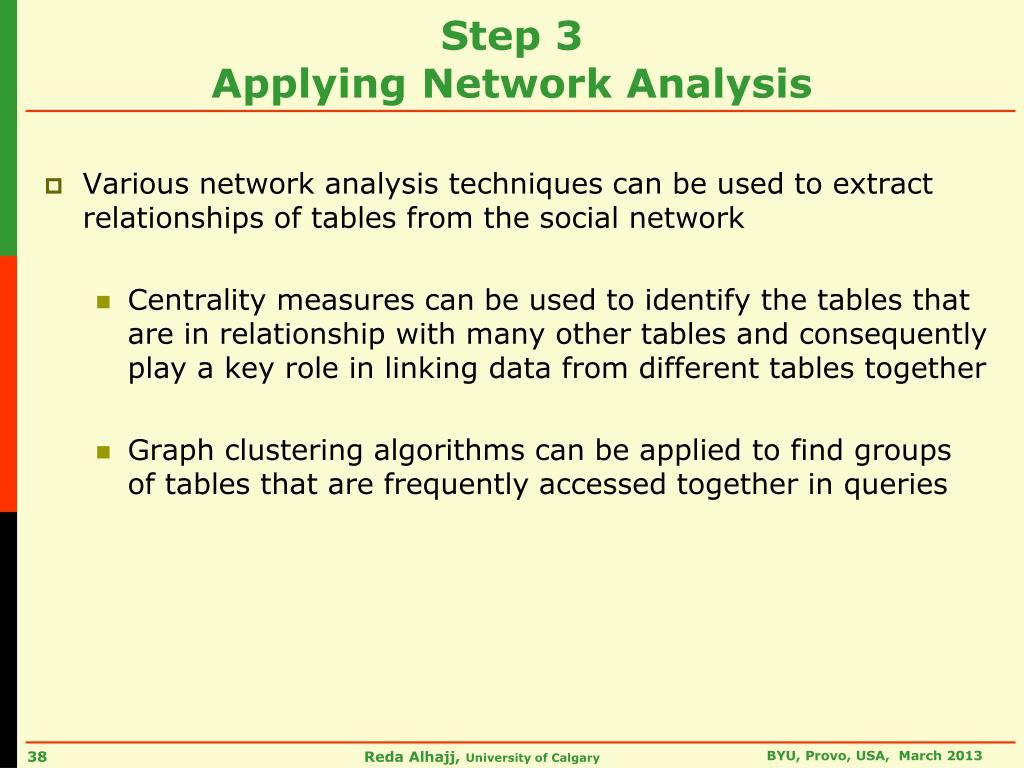 Step 3
Applying Network Analysis

Various network analysis techniques can be used to extract relationships of tables from the social network

Centrality measures can be used to identify the tables that are in relationship with many other tables and consequently play a key role in linking data from different tables together

Graph clustering algorithms can be applied to find groups of tables that are frequently accessed together in queries

38 Reda Alhajj, University of Calgary BYU, Provo, USA, March 2013